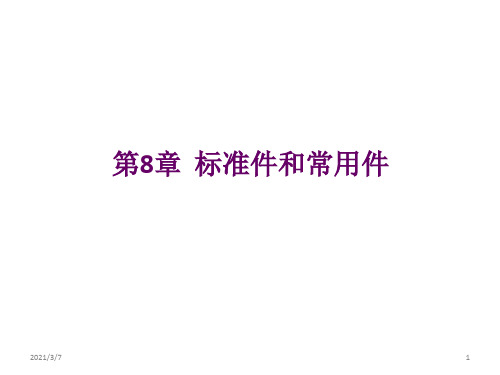 第8章 标准件和常用件

2021/3/7

1